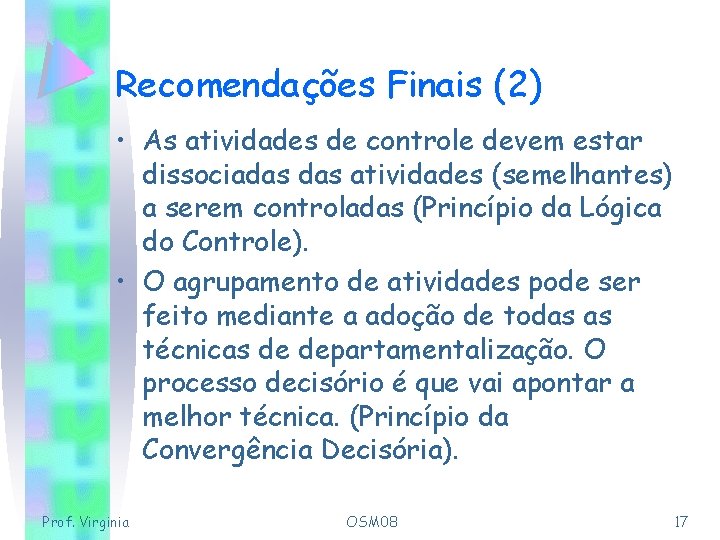 Recomendações Finais (2)

• As atividades de controle devem estar dissociadas das atividades (semelhantes) a serem controladas (Princípio da Lógica do Controle).

• O agrupamento de atividades pode ser feito mediante a adoção de todas as técnicas de departamentalização. O processo decisório é que vai apontar a melhor técnica. (Princípio da Convergência Decisória).

Prof. Virginia

OSM08

17